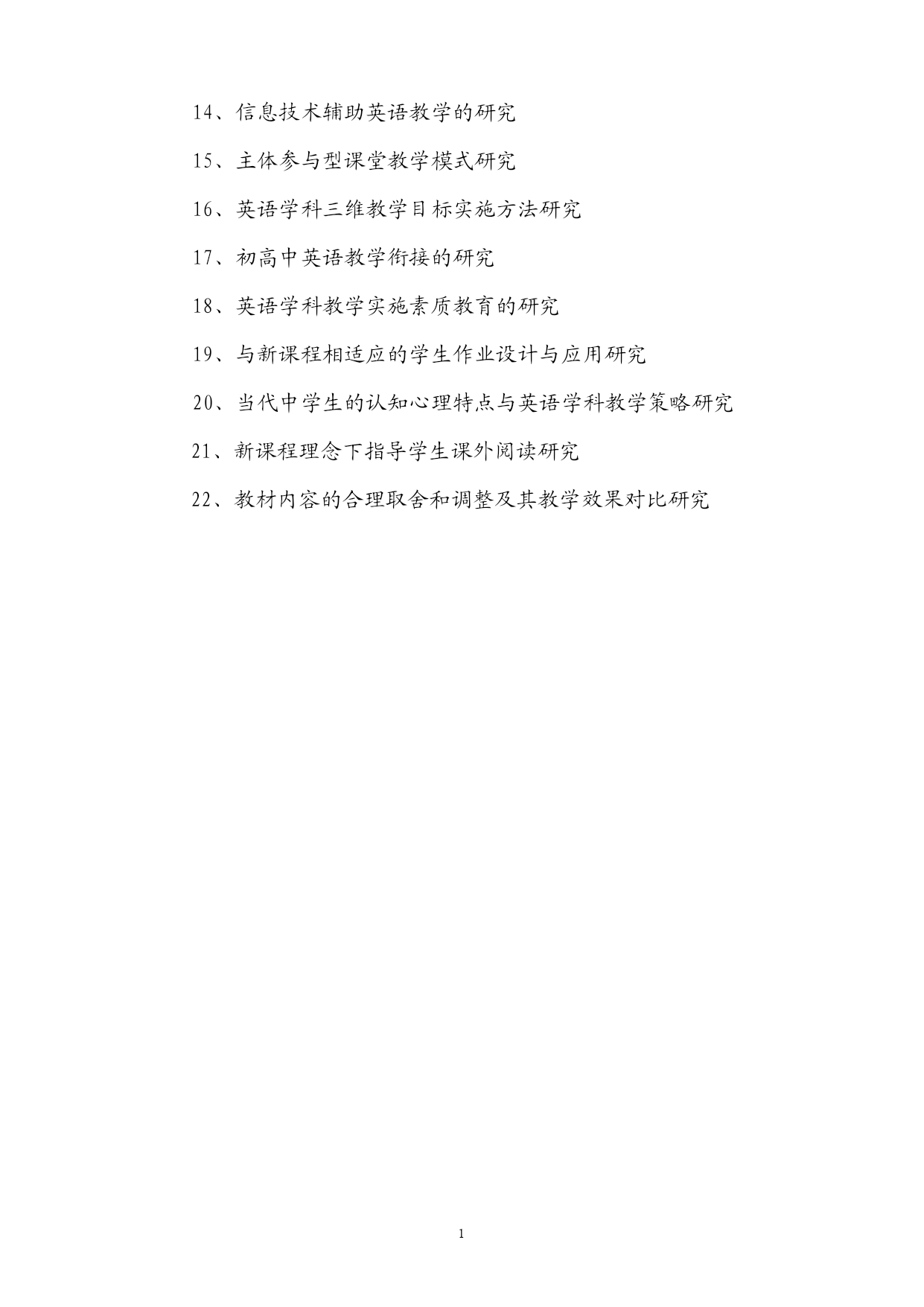 14、信息技术辅助英语教学的研究

15、主体参与型课堂教学模式研究

16、英语学科三维教学目标实施方法研究

17、初高中英语教学衔接的研究

18、英语学科教学实施素质教育的研究

19、与新课程相适应的学生作业设计与应用研究

20、当代中学生的认知心理特点与英语学科教学策略研究

21、新课程理念下指导学生课外阅读研究

22、教材内容的合理取舍和调整及其教学效果对比研究

1